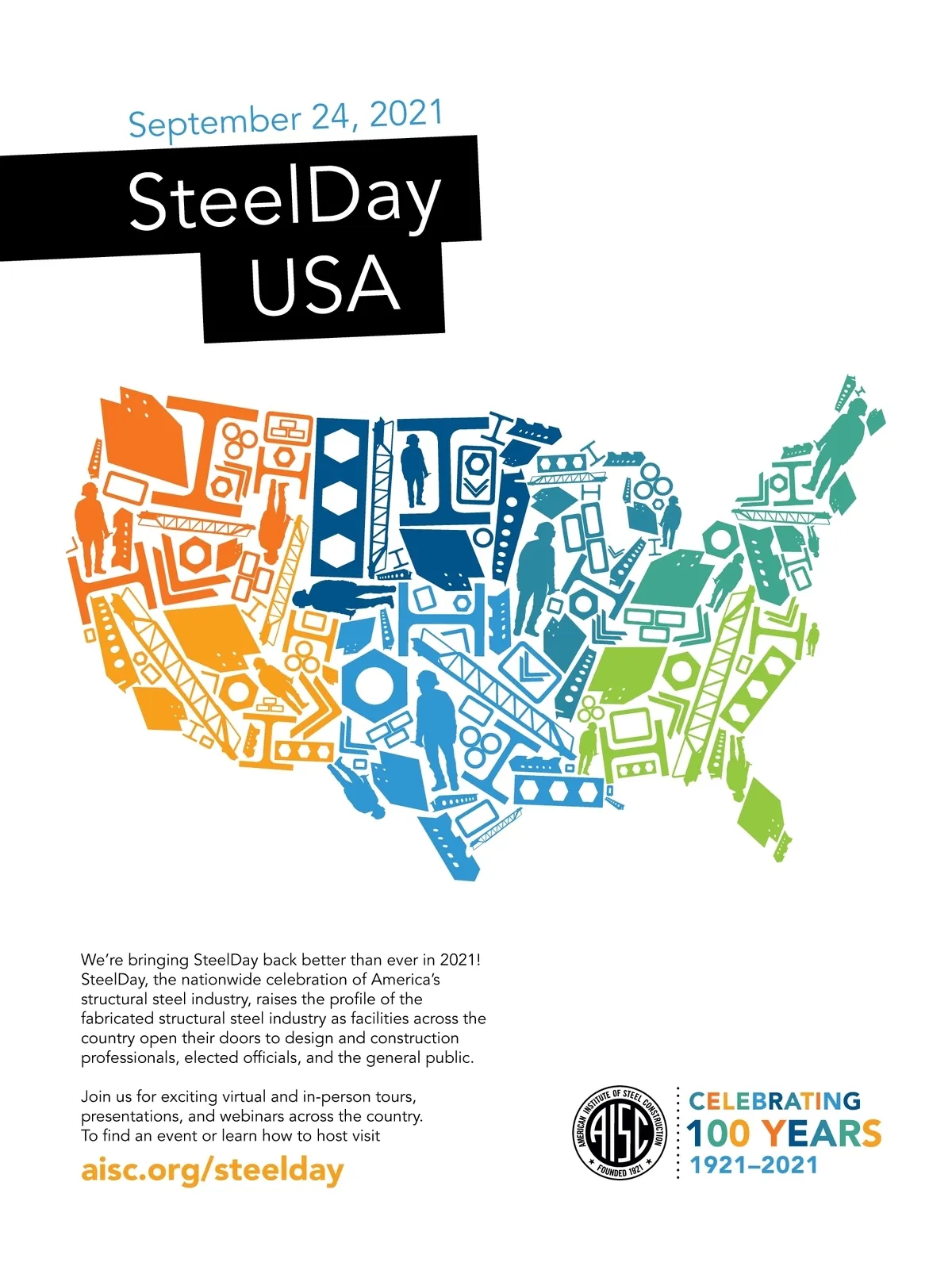 September 24, 2021

SteelDay USA

We're bringing SteelDay back better than ever in 2021! SteelDay, the nationwide celebration of America's structural steel industry, raises the profile of the fabricated structural steel industry as facilities across the country open their doors to design and construction professionals, elected officials, and the general public.

Join us for exciting virtual and in-person tours, presentations, and webinars across the country. To find an event or learn how to host visit

aisc.org/steelday

AMERICAN INSTITUTE OF STEEL CONSTRUCTION
AISC
FOUNDED 1921

CELEBRATING
100 YEARS
1921–2021